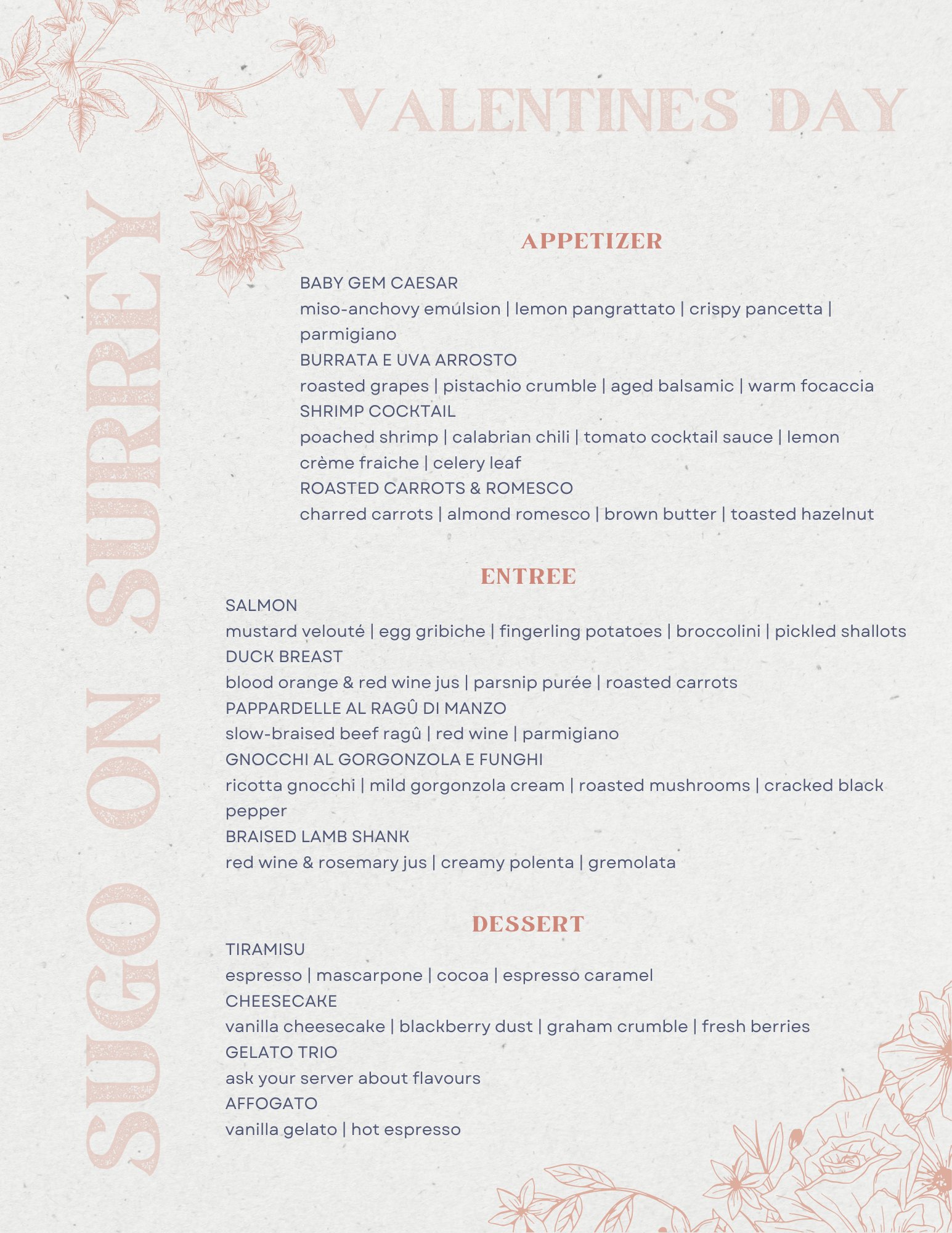 VALENTINES DAY

SUGO ON SURREY

APPETIZER

BABY GEM CAESAR
miso-anchovy emúlsion | lemon pangrattato | crispy pancetta | parmigiano
BURRATA E UVA ARROSTO
roasted grapes | pistachio crumble | aged balsamic | warm focaccia
SHRIMP COCKTAIL
poached shrimp | calabrian chili | tomato cocktail sauce | lemon crème fraiche | celery leaf
ROASTED CARROTS & ROMESCO
charred carrots | almond romesco | brown butter | toasted hazelnut

ENTREE

SALMON
mustard velouté | egg gribiche | fingerling potatoes | broccolini | pickled shallots
DUCK BREAST
blood orange & red wine jus | parsnip purée | roasted carrots
PAPPARDELLE AL RAGÛ DI MANZO
slow-braised beef ragû | red wine | parmigiano
GNOCCHI AL GORGONZOLA E FUNGHI
ricotta gnocchi | mild gorgonzola cream | roasted mushrooms | cracked black pepper
BRAISED LAMB SHANK
red wine & rosemary jus | creamy polenta | gremolata

DESSERT

TIRAMISU
espresso | mascarpone | cocoa | espresso caramel
CHEESECAKE
vanilla cheesecake | blackberry dust | graham crumble | fresh berries
GELATO TRIO
ask your server about flavours
AFFOGATO
vanilla gelato | hot espresso